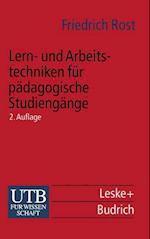 Friedrich Rost

Lern- und Arbeitstechniken für pädagogische Studiengänge

2. Auflage

UTB
FÜR WISSEN
SCHAFT

Leske+
Budrich